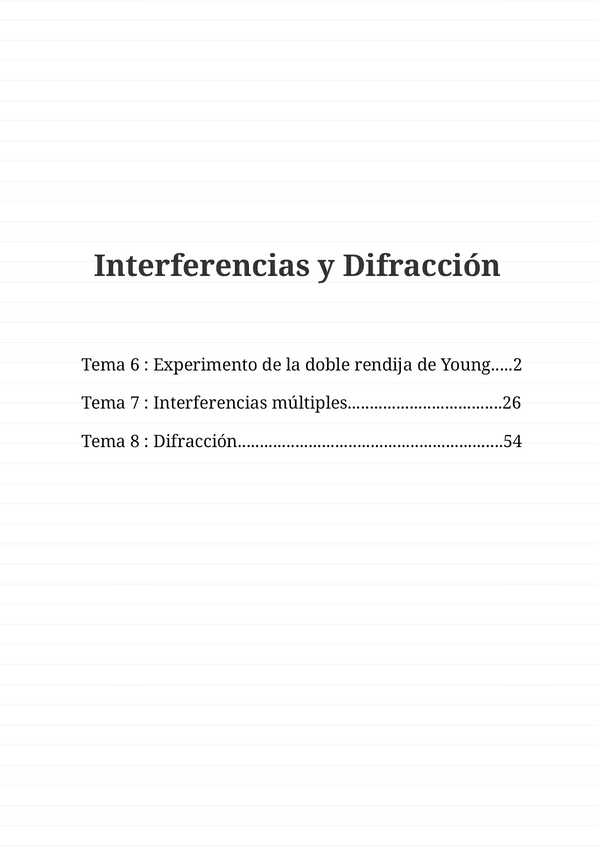 Interferencias y Difracción

Tema 6 : Experimento de la doble rendija de Young 2

Tema 7 : Interferencias múltiples 26

Tema 8 : Difracción 54